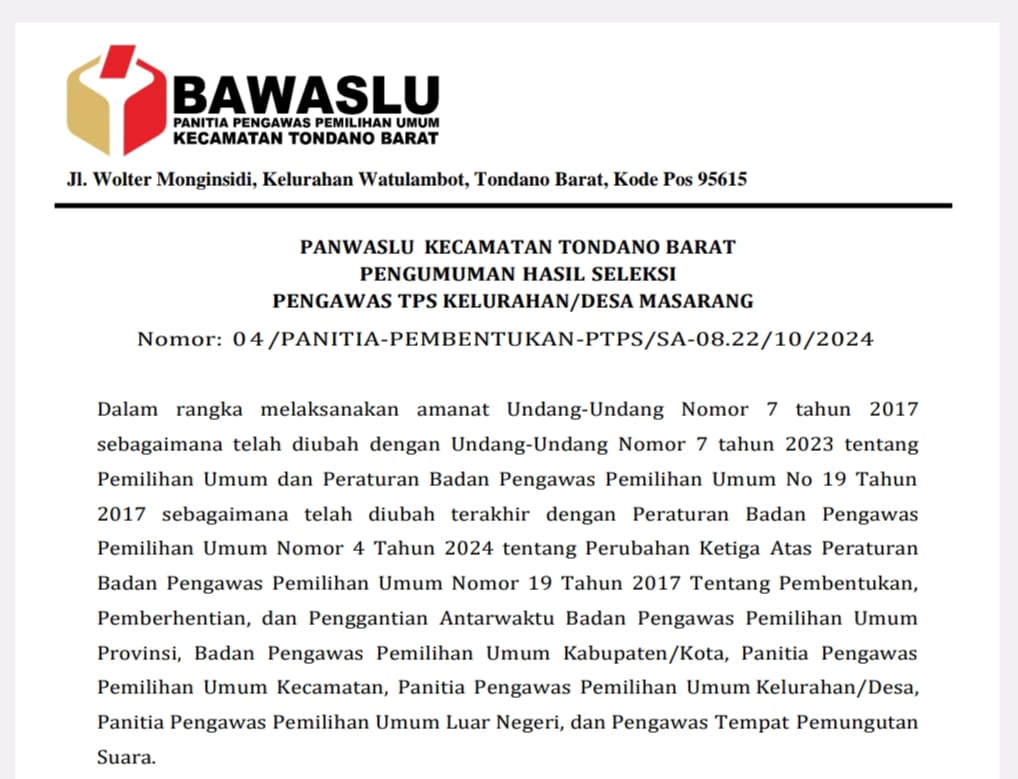 BAWASLU
PANITIA PENGAWAS PEMILIHAN UMUM
KECAMATAN TONDANO BARAT

Jl. Wolter Monginsidi, Kelurahan Watulambot, Tondano Barat, Kode Pos 95615

PANWASLU KECAMATAN TONDANO BARAT
PENGUMUMAN HASIL SELEKSI
PENGAWAS TPS KELURAHAN/DESA MASARANG
Nomor: 04/PANITIA-PEMBENTUKAN-PTPS/SA-08.22/10/2024

Dalam rangka melaksanakan amanat Undang-Undang Nomor 7 tahun 2017 sebagaimana telah diubah dengan Undang-Undang Nomor 7 tahun 2023 tentang Pemilihan Umum dan Peraturan Badan Pengawas Pemilihan Umum No 19 Tahun 2017 sebagaimana telah diubah terakhir dengan Peraturan Badan Pengawas Pemilihan Umum Nomor 4 Tahun 2024 tentang Perubahan Ketiga Atas Peraturan Badan Pengawas Pemilihan Umum Nomor 19 Tahun 2017 Tentang Pembentukan, Pemberhentian, dan Penggantian Antarwaktu Badan Pengawas Pemilihan Umum Provinsi, Badan Pengawas Pemilihan Umum Kabupaten/Kota, Panitia Pengawas Pemilihan Umum Kecamatan, Panitia Pengawas Pemilihan Umum Kelurahan/Desa, Panitia Pengawas Pemilihan Umum Luar Negeri, dan Pengawas Tempat Pemungutan Suara.